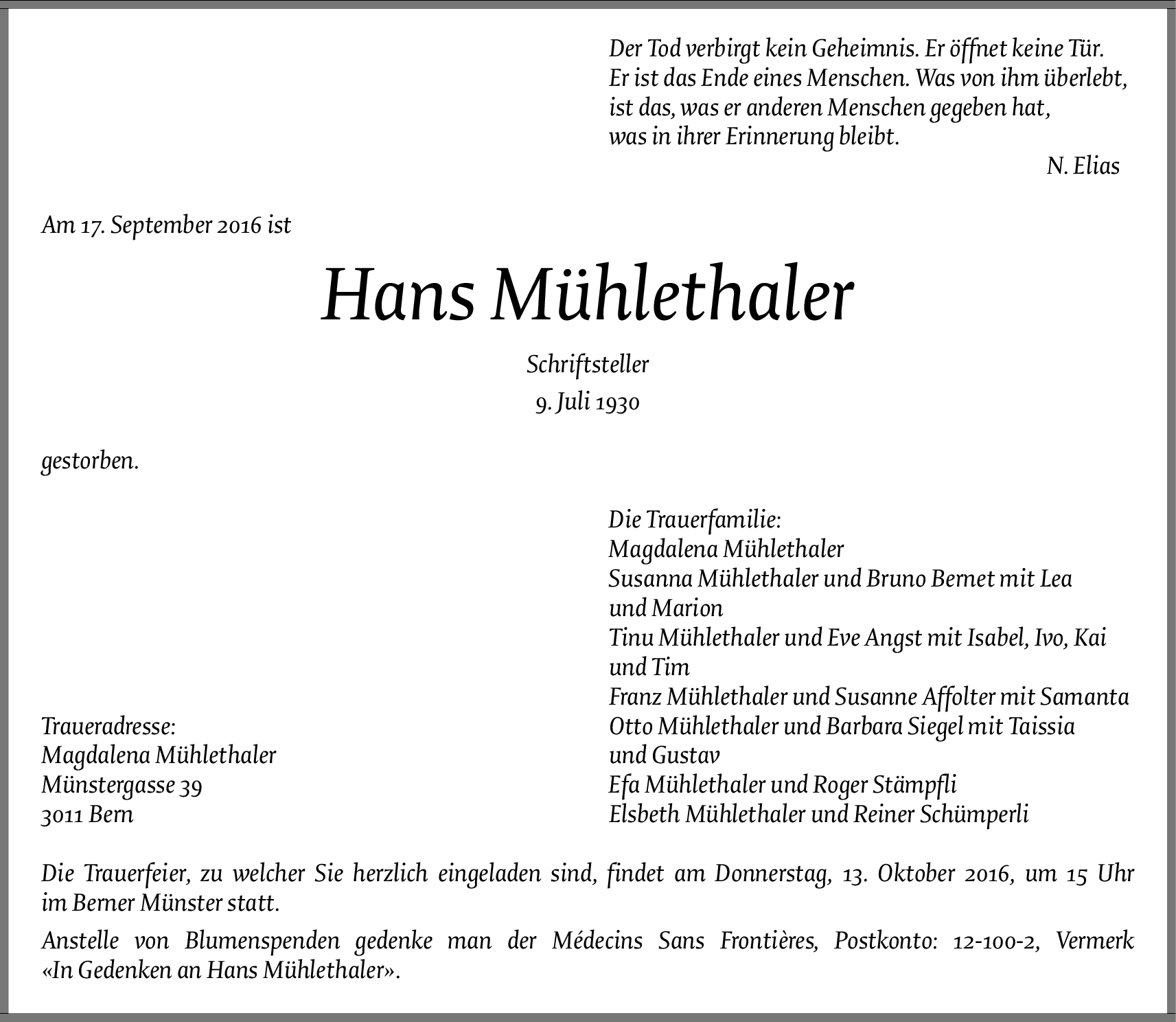 Der Tod verbirgt kein Geheimnis. Er öffnet keine Tür. Er ist das Ende eines Menschen. Was von ihm überlebt, ist das, was er anderen Menschen gegeben hat, was in ihrer Erinnerung bleibt.

N. Elias

Am 17. September 2016 ist

Hans Mühlethaler

Schriftsteller

9. Juli 1930

gestorben.

Die Trauerfamilie:
Magdalena Mühlethaler
Susanna Mühlethaler und Bruno Bernet mit Lea und Marion
Tinu Mühlethaler und Eve Angst mit Isabel, Ivo, Kai und Tim
Franz Mühlethaler und Susanne Affolter mit Samanta
Otto Mühlethaler und Barbara Siegel mit Taissia und Gustav
Efa Mühlethaler und Roger Stämpfli
Elsbeth Mühlethaler und Reiner Schümperli

Traueradresse:
Magdalena Mühlethaler
Münstergasse 39
3011 Bern

Die Trauerfeier, zu welcher Sie herzlich eingeladen sind, findet am Donnerstag, 13. Oktober 2016, um 15 Uhr im Berner Münster statt.

Anstelle von Blumenspenden gedenke man der Médecins Sans Frontières, Postkonto: 12-100-2, Vermerk «In Gedenken an Hans Mühlethaler».